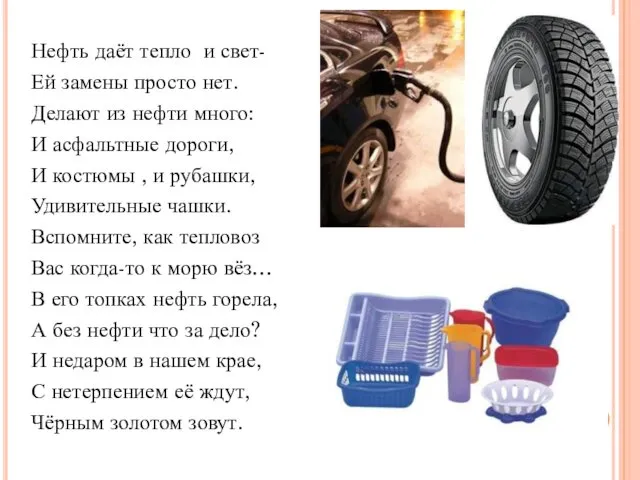 Нефть даёт тепло  и свет-
Ей замены просто нет.
Делают из нефти много:
И асфальтные дороги,
И костюмы , и рубашки,
Удивительные чашки.
Вспомните, как тепловоз
Вас когда-то к морю вёз…
В его топках нефть горела,
А без нефти что за дело?
И недаром в нашем крае,
С нетерпением её ждут,
Чёрным золотом зовут.